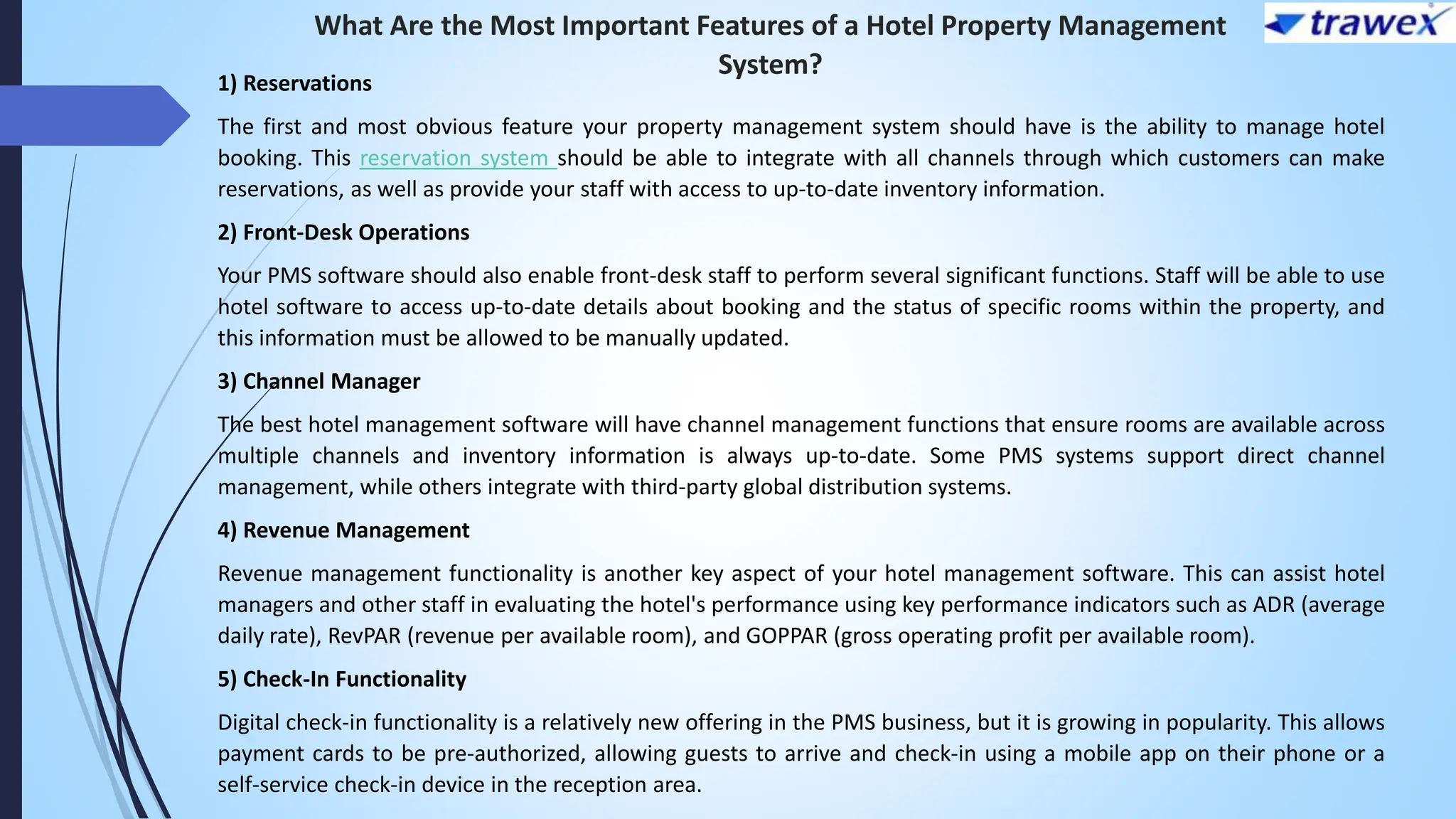 What Are the Most Important Features of a Hotel Property Management System?

trawex

1) Reservations

The first and most obvious feature your property management system should have is the ability to manage hotel booking. This reservation system should be able to integrate with all channels through which customers can make reservations, as well as provide your staff with access to up-to-date inventory information.

2) Front-Desk Operations

Your PMS software should also enable front-desk staff to perform several significant functions. Staff will be able to use hotel software to access up-to-date details about booking and the status of specific rooms within the property, and this information must be allowed to be manually updated.

3) Channel Manager

The best hotel management software will have channel management functions that ensure rooms are available across multiple channels and inventory information is always up-to-date. Some PMS systems support direct channel management, while others integrate with third-party global distribution systems.

4) Revenue Management

Revenue management functionality is another key aspect of your hotel management software. This can assist hotel managers and other staff in evaluating the hotel's performance using key performance indicators such as ADR (average daily rate), RevPAR (revenue per available room), and GOPPAR (gross operating profit per available room).

5) Check-In Functionality

Digital check-in functionality is a relatively new offering in the PMS business, but it is growing in popularity. This allows payment cards to be pre-authorized, allowing guests to arrive and check-in using a mobile app on their phone or a self-service check-in device in the reception area.